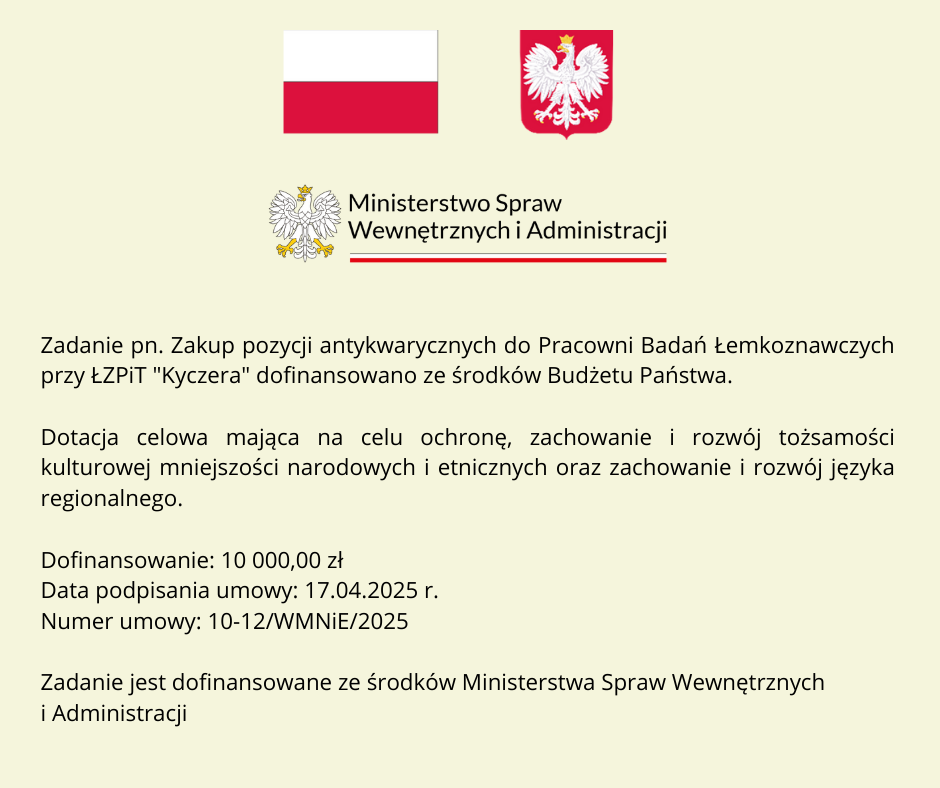 Ministerstwo Spraw
Wewnętrznych i Administracji

Zadanie pn. Zakup pozycji antykwarycznych do Pracowni Badań Łemkoznawczych przy ŁZPiT "Kyczera" dofinansowano ze środków Budżetu Państwa.

Dotacja celowa mająca na celu ochronę, zachowanie i rozwój tożsamości kulturowej mniejszości narodowych i etnicznych oraz zachowanie i rozwój języka regionalnego.

Dofinansowanie: 10 000,00 zł
Data podpisania umowy: 17.04.2025 r.
Numer umowy: 10-12/WMNiE/2025

Zadanie jest dofinansowane ze środków Ministerstwa Spraw Wewnętrznych i Administracji